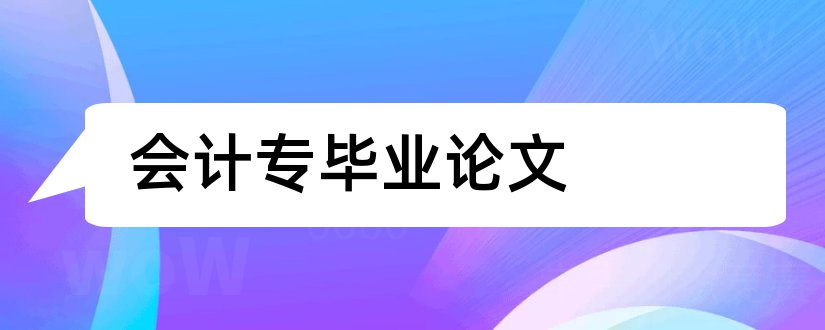 会计专毕业论文